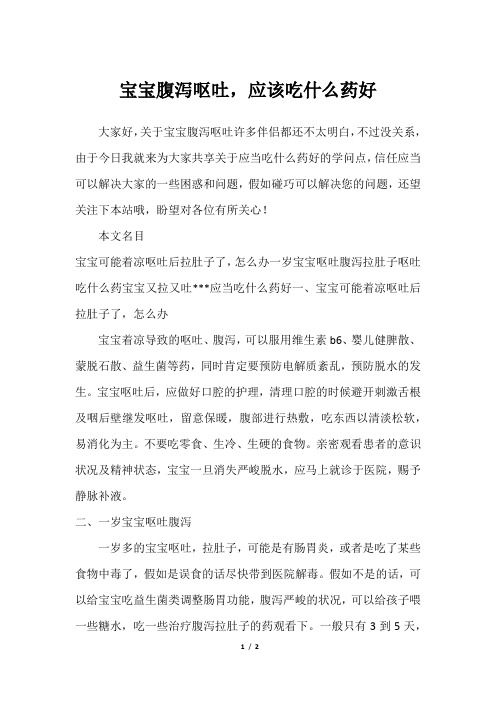 宝宝腹泻呕吐，应该吃什么药好

大家好，关于宝宝腹泻呕吐许多伴侣都还不太明白，不过没关系，由于今日我就来为大家共享关于应当吃什么药好的学问点，信任应当可以解决大家的一些困惑和问题，假如碰巧可以解决您的问题，还望关注下本站哦，盼望对各位有所关心！

本文名目

宝宝可能着凉呕吐后拉肚子了，怎么办一岁宝宝呕吐腹泻拉肚子呕吐吃什么药宝宝又拉又吐***应当吃什么药好一、宝宝可能着凉呕吐后拉肚子了，怎么办

宝宝着凉导致的呕吐、腹泻，可以服用维生素 b6、婴儿健脾散、蒙脱石散、益生菌等药，同时肯定要预防电解质紊乱，预防脱水的发生。宝宝呕吐后，应做好口腔的护理，清理口腔的时候避开刺激舌根及咽后壁继发呕吐，留意保暖，腹部进行热敷，吃东西以清淡松软，易消化为主。不要吃零食、生冷、生硬的食物。亲密观看患者的意识状况及精神状态，宝宝一旦消失严峻脱水，应马上就诊于医院，赐予静脉补液。

二、一岁宝宝呕吐腹泻

一岁多的宝宝呕吐，拉肚子，可能是有肠胃炎，或者是吃了某些食物中毒了，假如是误食的话尽快带到医院解毒。假如不是的话，可以给宝宝吃益生菌类调整肠胃功能，腹泻严峻的状况，可以给孩子喂一些糖水，吃一些治疗腹泻拉肚子的药观看下。一般只有 3 到 5 天，

1 / 2